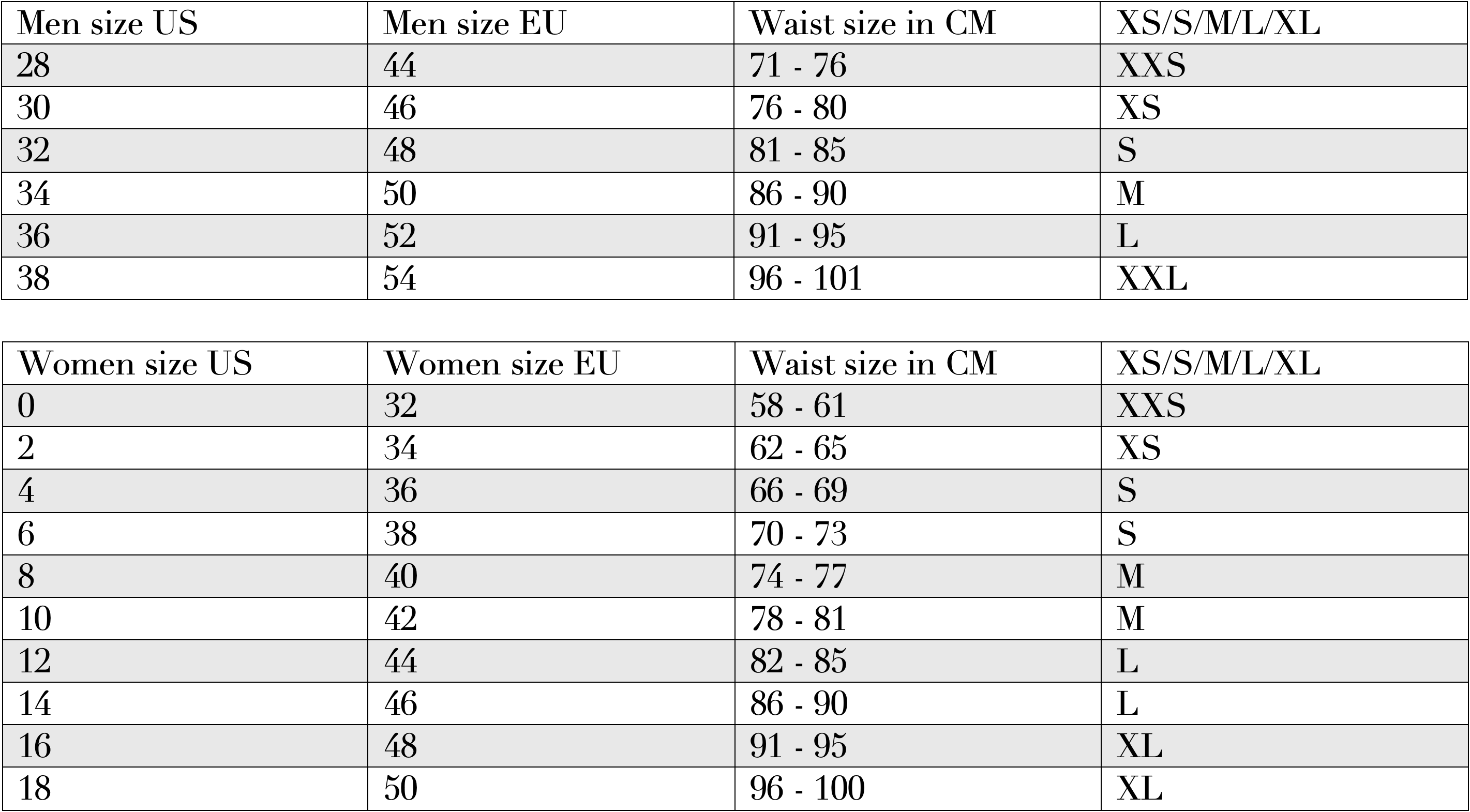 | Men size US | Men size EU | Waist size in CM | XS/S/M/L/XL |
|---|---|---|---|
| 28 | 44 | 71 - 76 | XXS |
| 30 | 46 | 76 - 80 | XS |
| 32 | 48 | 81 - 85 | S |
| 34 | 50 | 86 - 90 | M |
| 36 | 52 | 91 - 95 | L |
| 38 | 54 | 96 - 101 | XXL |

| Women size US | Women size EU | Waist size in CM | XS/S/M/L/XL |
|---|---|---|---|
| 0 | 32 | 58 - 61 | XXS |
| 2 | 34 | 62 - 65 | XS |
| 4 | 36 | 66 - 69 | S |
| 6 | 38 | 70 - 73 | S |
| 8 | 40 | 74 - 77 | M |
| 10 | 42 | 78 - 81 | M |
| 12 | 44 | 82 - 85 | L |
| 14 | 46 | 86 - 90 | L |
| 16 | 48 | 91 - 95 | XL |
| 18 | 50 | 96 - 100 | XL |